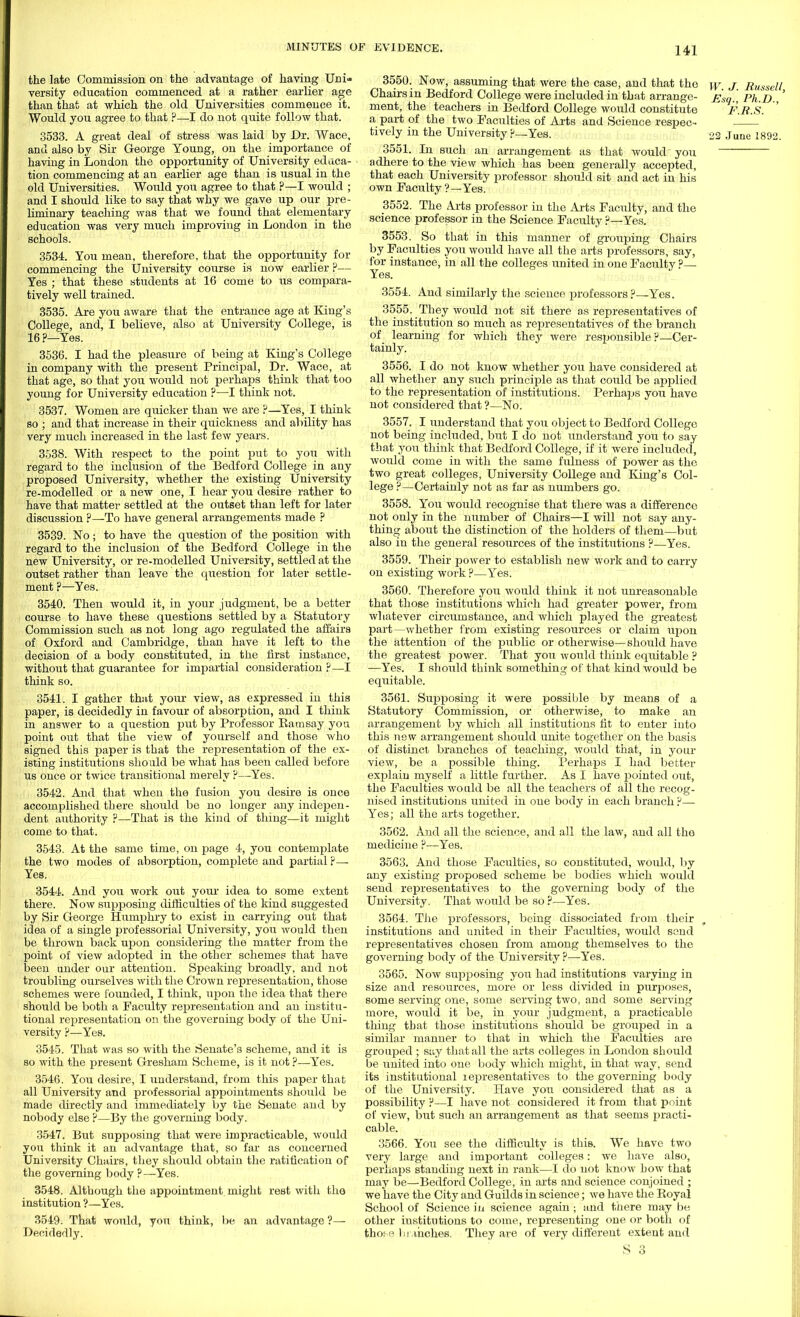 MINUTES OF EVIDENCE.

141

the late Commission on the advantage of having University education commenced at a rather earlier age than that at which the old Universities commence it. Would you agree to that ?—I do not quite follow that.

3533. A great deal of stress was laid by Dr. Wace, and also by Sir George Young, on the importance of having in London the opportunity of University education commencing at an earlier age than is usual in the old Universities. Would you agree to that ?—I would ; and I should like to say that why we gave up our preliminary teaching was that we found that elementary education was very much improving in London in the schools.

3534. You mean, therefore, that the opportunity for commencing the University course is now earlier ?—Yes ; that these students at 16 come to us comparatively well trained.

3535. Are you aware that the entrance age at King's College, and, I believe, also at University College, is 16 ?—Yes.

3536. I had the pleasure of being at King's College in company with the present Principal, Dr. Wace, at that age, so that you would not perhaps think that too young for University education ?—I think not.

3537. Women are quicker than we are ?—Yes, I think so ; and that increase in their quickness and ability has very much increased in the last few years.

3538. With respect to the point put to you with regard to the inclusion of the Bedford College in any proposed University, whether the existing University re-modelled or a new one, I hear you desire rather to have that matter settled at the outset than left for later discussion ?—To have general arrangements made ?

3539. No ; to have the question of the position with regard to the inclusion of the Bedford College in the new University, or re-modelled University, settled at the outset rather than leave the question for later settlement ?—Yes.

3540. Then would it, in your judgment, be a better course to have these questions settled by a Statutory Commission such as not long ago regulated the affairs of Oxford and Cambridge, than have it left to the decision of a body constituted, in the first instance, without that guarantee for impartial consideration ?—I think so.

3541. I gather that your view, as expressed in this paper, is decidedly in favour of absorption, and I think in answer to a question put by Professor Ramsay you point out that the view of yourself and those who signed this paper is that the representation of the existing institutions should be what has been called before us once or twice transitional merely ?—Yes.

3542. And that when the fusion you desire is once accomplished there should be no longer any independent authority ?—That is the kind of thing—it might come to that.

3543. At the same time, on page 4, you contemplate the two modes of absorption, complete and partial ?—Yes.

3544. And you work out your idea to some extent there. Now supposing difficulties of the kind suggested by Sir George Humphry to exist in carrying out that idea of a single professorial University, you would then be thrown back upon considering the matter from the point of view adopted in the other schemes that have been under our attention. Speaking broadly, and not troubling ourselves with the Crown representation, those schemes were founded, I think, upon the idea that there should be both a Faculty representation and an institutional representation on the governing body of the University ?—Yes.

3545. That was so with the Senate's scheme, and it is so with the present Gresham Scheme, is it not ?—Yes.

3546. You desire, I understand, from this paper that all University and professorial appointments should be made directly and immediately by the Senate and by nobody else ?—By the governing body.

3547. But supposing that were impracticable, would you think it an advantage that, so far as concerned University Chairs, they should obtain the ratification of the governing body ?—Yes.

3548. Although the appointment might rest with the institution ?—Yes.

3549. That would, you think, be an advantage ?—Decidedly.

3550. Now, assuming that were the case, and that the Chairs in Bedford College were included in that arrangement, the teachers in Bedford College would constitute a part of the two Faculties of Arts and Science respectively in the University ?—Yes.

3551. In such an arrangement as that would you adhere to the view which has been generally accepted, that each University professor should sit and act in his own Faculty ?—Yes.

3552. The Arts professor in the Arts Faculty, and the science professor in the Science Faculty ?—Yes.

3553. So that in this manner of grouping Chairs by Faculties you would have all the arts professors, say, for instance, in all the colleges united in one Faculty ?—Yes.

3554. And similarly the science professors ?—Yes.

3555. They would not sit there as representatives of the institution so much as representatives of the branch of learning for which they were responsible ?—Certainly.

3556. I do not know whether you have considered at all whether any such principle as that could be applied to the representation of institutions. Perhaps you have not considered that ?—No.

3557. I understand that you object to Bedford College not being included, but I do not understand you to say that you think that Bedford College, if it were included, would come in with the same fulness of power as the two great colleges, University College and King's College ?—Certainly not as far as numbers go.

3558. You would recognise that there was a difference not only in the number of Chairs—I will not say anything about the distinction of the holders of them—but also in the general resources of the institutions ?—Yes.

3559. Their power to establish new work and to carry on existing work ?—Yes.

3560. Therefore you would think it not unreasonable that those institutions which had greater power, from whatever circumstance, and which played the greatest part—whether from existing resources or claim upon the attention of the public or otherwise—should have the greatest power. That you would think equitable ?—Yes. I should think something of that kind would be equitable.

3561. Supposing it were possible by means of a Statutory Commission, or otherwise, to make an arrangement by which all institutions fit to enter into this new arrangement should unite together on the basis of distinct branches of teaching, would that, in your view, be a possible thing. Perhaps I had better explain myself a little further. As I have pointed out, the Faculties would be all the teachers of all the recognised institutions united in one body in each branch ?—Yes; all the arts together.

3562. And all the science, and all the law, and all the medicine ?—Yes.

3563. And those Faculties, so constituted, would, by any existing proposed scheme be bodies which would send representatives to the governing body of the University. That would be so ?—Yes.

3564. The professors, being dissociated from their institutions and united in their Faculties, would send representatives chosen from among themselves to the governing body of the University ?—Yes.

3565. Now supposing you had institutions varying in size and resources, more or less divided in purposes, some serving one, some serving two, and some serving more, would it be, in your judgment, a practicable thing that those institutions should be grouped in a similar manner to that in which the Faculties are grouped ; say that all the arts colleges in London should be united into one body which might, in that way, send its institutional representatives to the governing body of the University. Have you considered that as a possibility ?—I have not considered it from that point of view, but such an arrangement as that seems practicable.

3566. You see the difficulty is this. We have two very large and important colleges : we have also, perhaps standing next in rank—I do not know how that may be—Bedford College, in arts and science conjoined ; we have the City and Guilds in science ; we have the Royal School of Science in science again ; and there may be other institutions to come, representing one or both of those branches. They are of very different extent and

W. J. Russell, Esq., Ph.D., F.R.S.

22 June 1892.

S 3